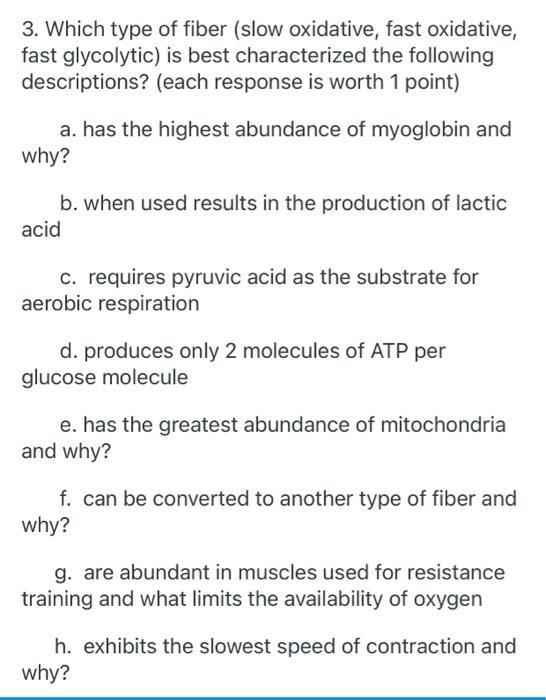 3. Which type of fiber (slow oxidative, fast oxidative, fast glycolytic) is best characterized the following descriptions? (each response is worth 1 point)

a. has the highest abundance of myoglobin and why?

b. when used results in the production of lactic acid

c. requires pyruvic acid as the substrate for aerobic respiration

d. produces only 2 molecules of ATP per glucose molecule

e. has the greatest abundance of mitochondria and why?

f. can be converted to another type of fiber and why?

g. are abundant in muscles used for resistance training and what limits the availability of oxygen

h. exhibits the slowest speed of contraction and why?